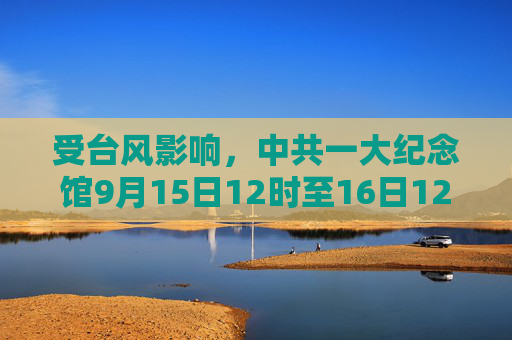 受台风影响，中共一大纪念馆9月15日12时至16日12